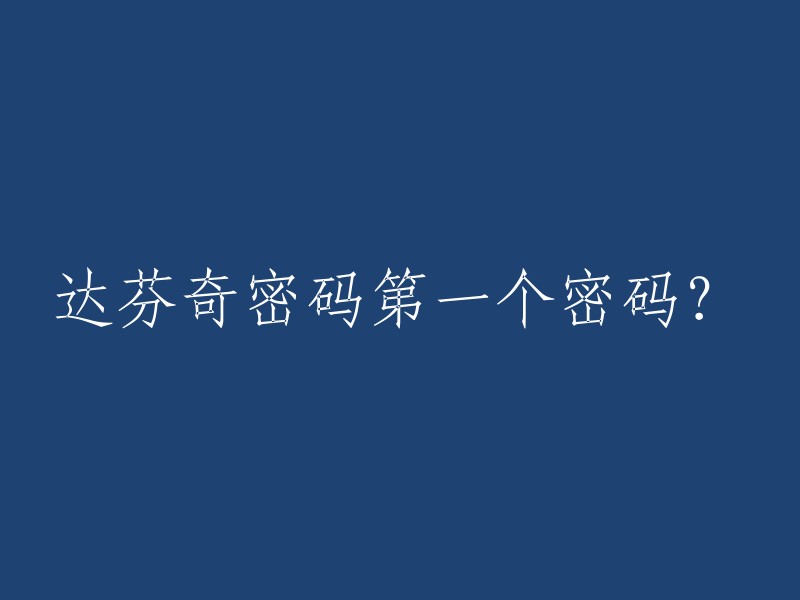 达芬奇密码第一个密码?